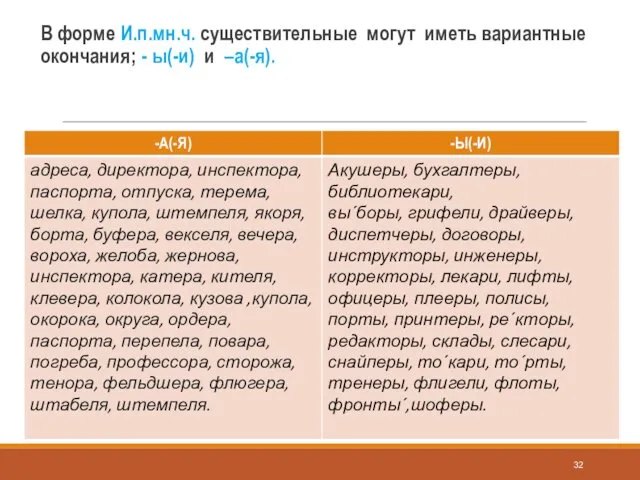 В форме И.п.мн.ч. существительные могут иметь вариантные окончания; - ы(-и) и –а(-я).

| -А(-Я) | -Ы(-И) |
|---|---|
| адреса, директора, инспектора, паспорта, отпуска, терема, шелка, купола, штемпеля, якоря, борта, буфера, векселя, вечера, вороха, желоба, жернова, инспектора, катера, кителя, клевера, колокола, кузова ,купола, окорока, округа, ордера, паспорта, перепела, повара, погреба, профессора, сторожа, тенора, фельдшера, флюгера, штабеля, штемпеля. | Акушеры, бухгалтеры, библиотекари, вы´боры, грифели, драйверы, диспетчеры, договоры, инструкторы, инженеры, корректоры, лекари, лифты, офицеры, плееры, полисы, порты, принтеры, ре´кторы, редакторы, склады, слесари, снайперы, то´кари, то´рты, тренеры, флигели, флоты, фронты´,шоферы. |

32